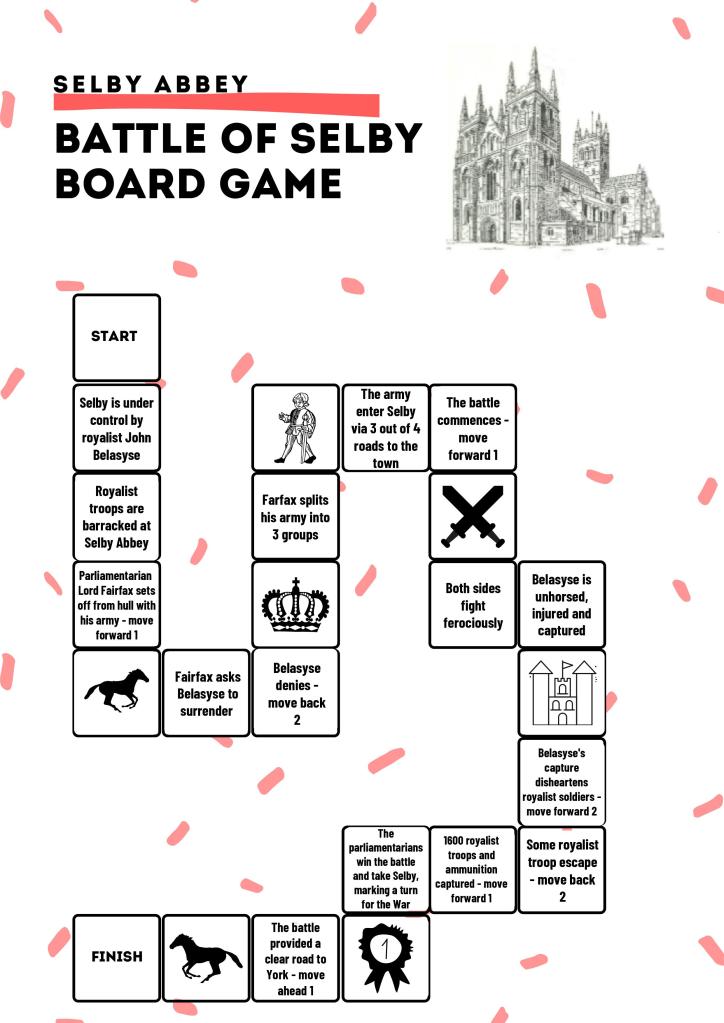 SELBY ABBEY

BATTLE OF SELBY BOARD GAME

START

Selby is under control by royalist John Belasyse

Royalist troops are barracked at Selby Abbey

Parliamentarian Lord Fairfax sets off from hull with his army - move forward 1

Fairfax asks Belasyse to surrender

Belasyse denies - move back 2

Farfax splits his army into 3 groups

The army enter Selby via 3 out of 4 roads to the town

The battle commences - move forward 1

Both sides fight ferociously

Belasyse is unhorsed, injured and captured

Belasyse's capture disheartens royalist soldiers - move forward 2

Some royalist troop escape - move back 2

1600 royalist troops and ammunition captured - move forward 1

The parliamentarians win the battle and take Selby, marking a turn for the War

1

The battle provided a clear road to York - move ahead 1

FINISH